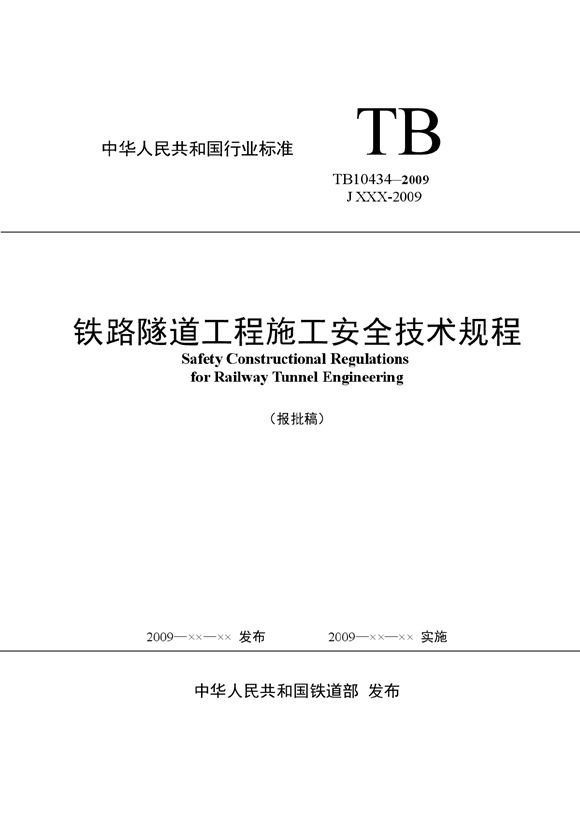 中华人民共和国行业标准

TB

TB10434—2009
J XXX-2009

铁路隧道工程施工安全技术规程
Safety Constructional Regulations for Railway Tunnel Engineering

（报批稿）

2009—××—×× 发布　　2009—××—×× 实施

中华人民共和国铁道部 发布